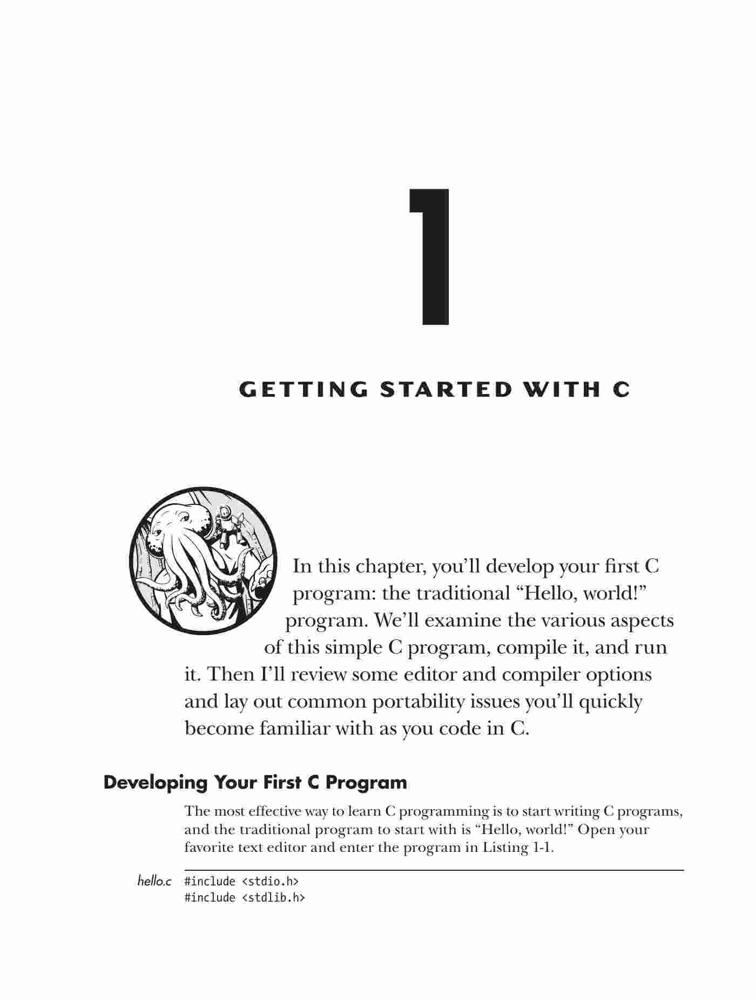 1

GETTING STARTED WITH C

In this chapter, you'll develop your first C program: the traditional "Hello, world!" program. We'll examine the various aspects of this simple C program, compile it, and run it. Then I'll review some editor and compiler options and lay out common portability issues you'll quickly become familiar with as you code in C.

Developing Your First C Program

The most effective way to learn C programming is to start writing C programs, and the traditional program to start with is "Hello, world!" Open your favorite text editor and enter the program in Listing 1-1.

hello.c #include <stdio.h>
#include <stdlib.h>